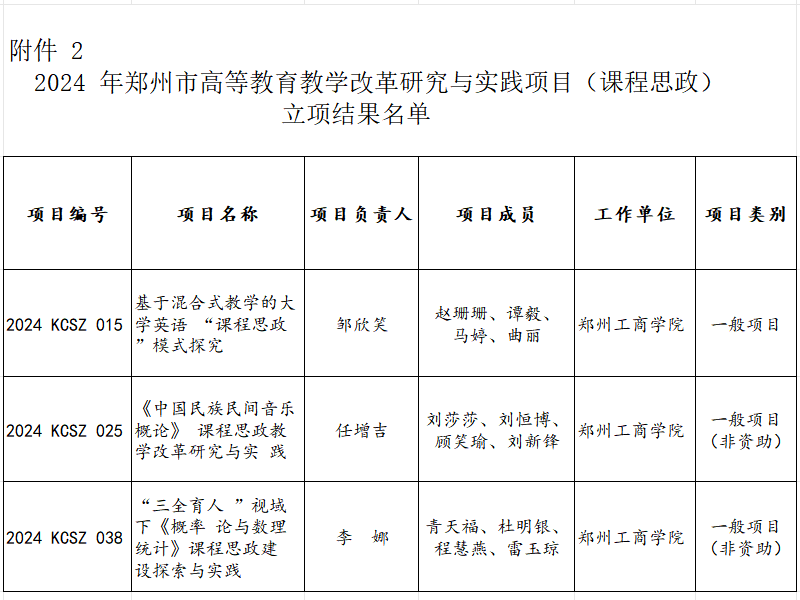 附件 2

2024 年郑州市高等教育教学改革研究与实践项目（课程思政）立项结果名单

| 项目编号 | 项目名称 | 项目负责人 | 项目成员 | 工作单位 | 项目类别 |
|---|---|---|---|---|---|
| 2024 KCSZ 015 | 基于混合式教学的大学英语 “课程思政”模式探究 | 邹欣笑 | 赵珊珊、谭毅、马婷、曲丽 | 郑州工商学院 | 一般项目 |
| 2024 KCSZ 025 | 《中国民族民间音乐概论》 课程思政教学改革研究与实 践 | 任增吉 | 刘莎莎、刘恒博、顾笑瑜、刘新锋 | 郑州工商学院 | 一般项目（非资助） |
| 2024 KCSZ 038 | “三全育人 ”视域下《概率 论与数理统计》课程思政建设探索与实践 | 李 娜 | 青天福、杜明银、程慧燕、雷玉琼 | 郑州工商学院 | 一般项目（非资助） |